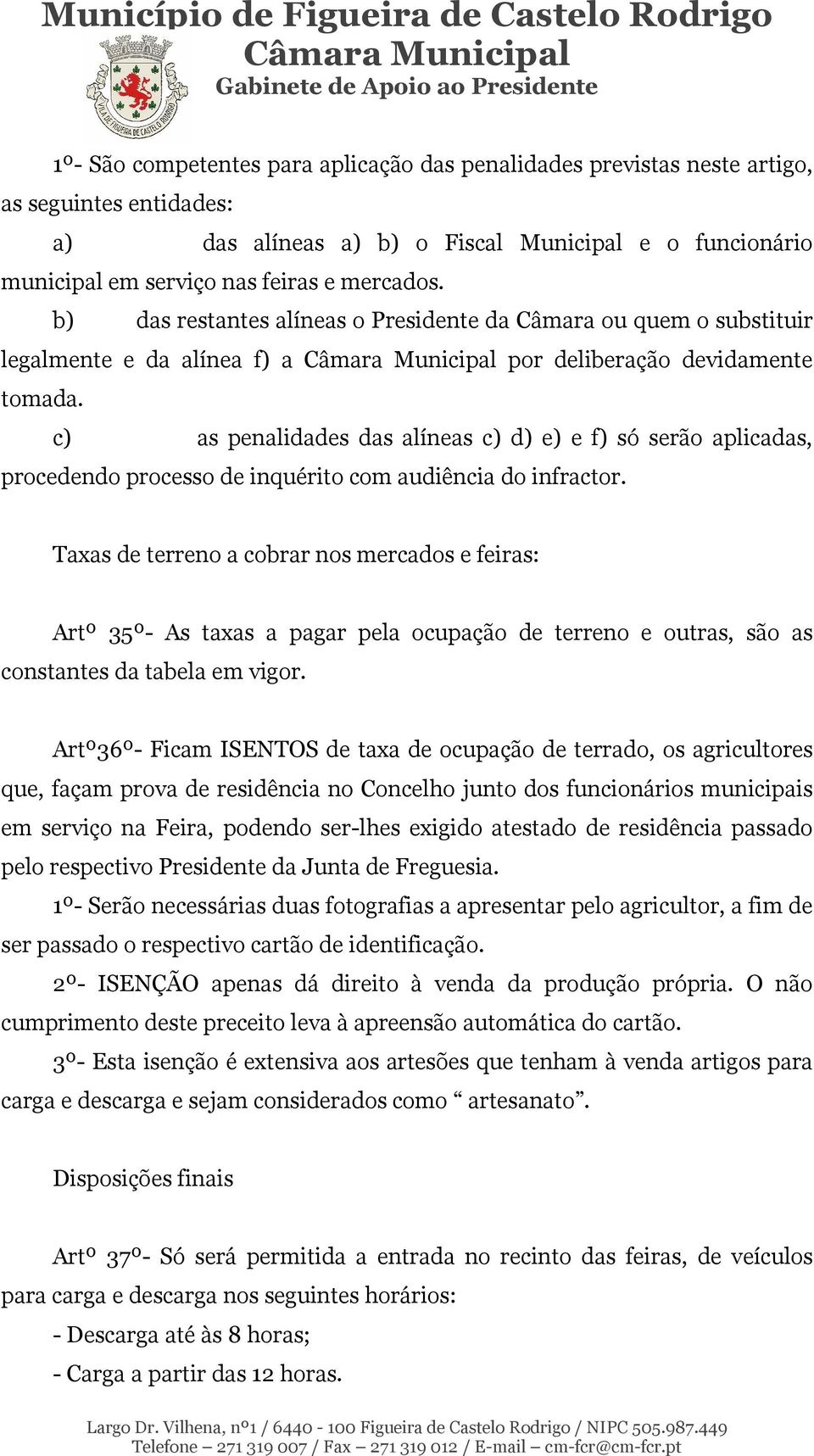 Município de Figueira de Castelo Rodrigo
Câmara Municipal
Gabinete de Apoio ao Presidente

VILA DE FIGUEIRA DE CASTELO RODRIGO

1º- São competentes para aplicação das penalidades previstas neste artigo, as seguintes entidades:

a) das alíneas a) b) o Fiscal Municipal e o funcionário municipal em serviço nas feiras e mercados.

b) das restantes alíneas o Presidente da Câmara ou quem o substituir legalmente e da alínea f) a Câmara Municipal por deliberação devidamente tomada.

c) as penalidades das alíneas c) d) e) e f) só serão aplicadas, procedendo processo de inquérito com audiência do infractor.

Taxas de terreno a cobrar nos mercados e feiras:

Artº 35º- As taxas a pagar pela ocupação de terreno e outras, são as constantes da tabela em vigor.

Artº36º- Ficam ISENTOS de taxa de ocupação de terrado, os agricultores que, façam prova de residência no Concelho junto dos funcionários municipais em serviço na Feira, podendo ser-lhes exigido atestado de residência passado pelo respectivo Presidente da Junta de Freguesia.

1º- Serão necessárias duas fotografias a apresentar pelo agricultor, a fim de ser passado o respectivo cartão de identificação.

2º- ISENÇÃO apenas dá direito à venda da produção própria. O não cumprimento deste preceito leva à apreensão automática do cartão.

3º- Esta isenção é extensiva aos artesões que tenham à venda artigos para carga e descarga e sejam considerados como “ artesanato”.

Disposições finais

Artº 37º- Só será permitida a entrada no recinto das feiras, de veículos para carga e descarga nos seguintes horários:

- Descarga até às 8 horas;

- Carga a partir das 12 horas.

Largo Dr. Vilhena, nº1 / 6440 - 100 Figueira de Castelo Rodrigo / NIPC 505.987.449
Telefone – 271 319 007 / Fax – 271 319 012 / E-mail – cm-fcr@cm-fcr.pt